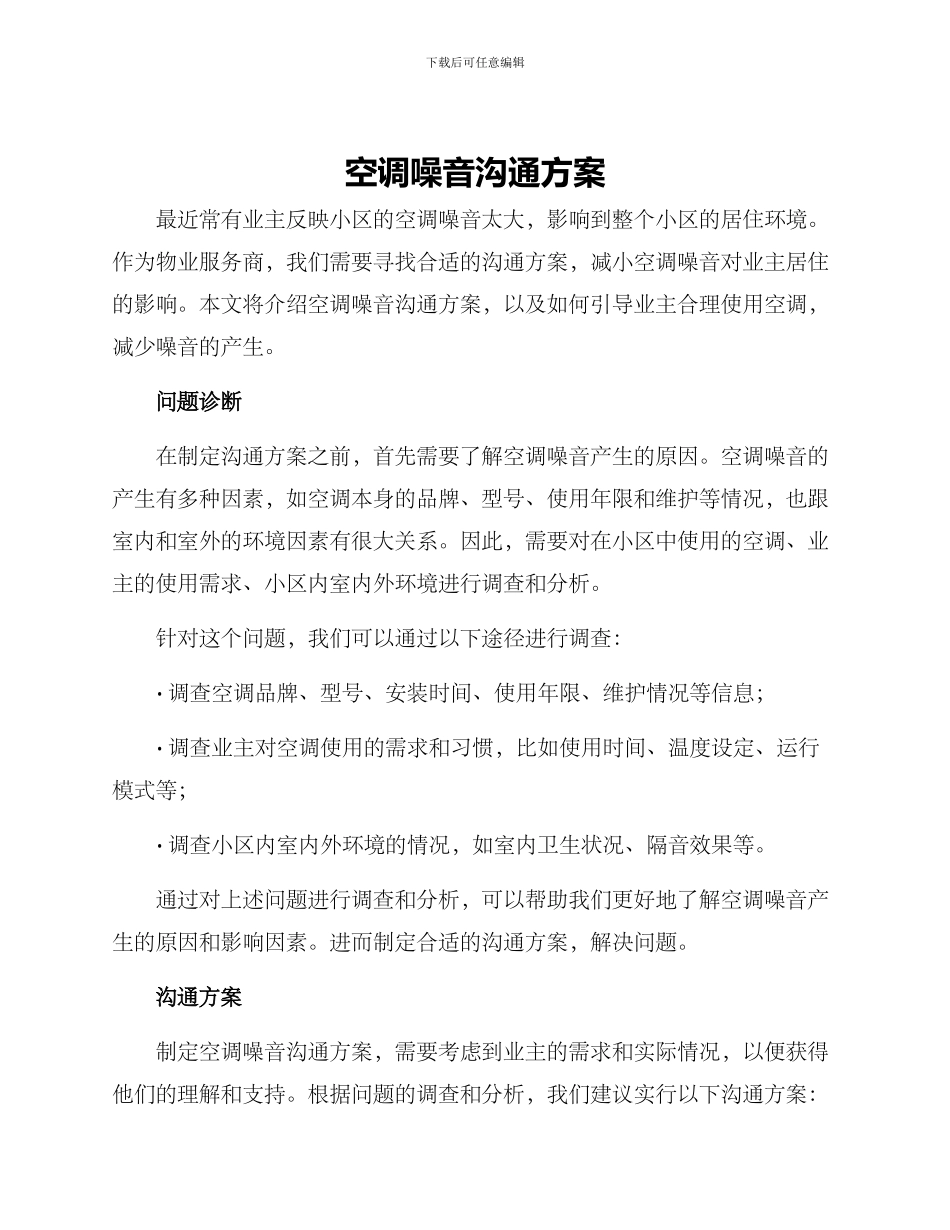 下载后可任意编辑

空调噪音沟通方案

最近常有业主反映小区的空调噪音太大，影响到整个小区的居住环境。作为物业服务商，我们需要寻找合适的沟通方案，减小空调噪音对业主居住的影响。本文将介绍空调噪音沟通方案，以及如何引导业主合理使用空调，减少噪音的产生。

问题诊断

在制定沟通方案之前，首先需要了解空调噪音产生的原因。空调噪音的产生有多种因素，如空调本身的品牌、型号、使用年限和维护等情况，也跟室内和室外的环境因素有很大关系。因此，需要对在小区中使用的空调、业主的使用需求、小区内室内外环境进行调查和分析。

针对这个问题，我们可以通过以下途径进行调查：

· 调查空调品牌、型号、安装时间、使用年限、维护情况等信息；

· 调查业主对空调使用的需求和习惯，比如使用时间、温度设定、运行模式等；

· 调查小区内室内外环境的情况，如室内卫生状况、隔音效果等。

通过对上述问题进行调查和分析，可以帮助我们更好地了解空调噪音产生的原因和影响因素。进而制定合适的沟通方案，解决问题。

沟通方案

制定空调噪音沟通方案，需要考虑到业主的需求和实际情况，以便获得他们的理解和支持。根据问题的调查和分析，我们建议实行以下沟通方案：